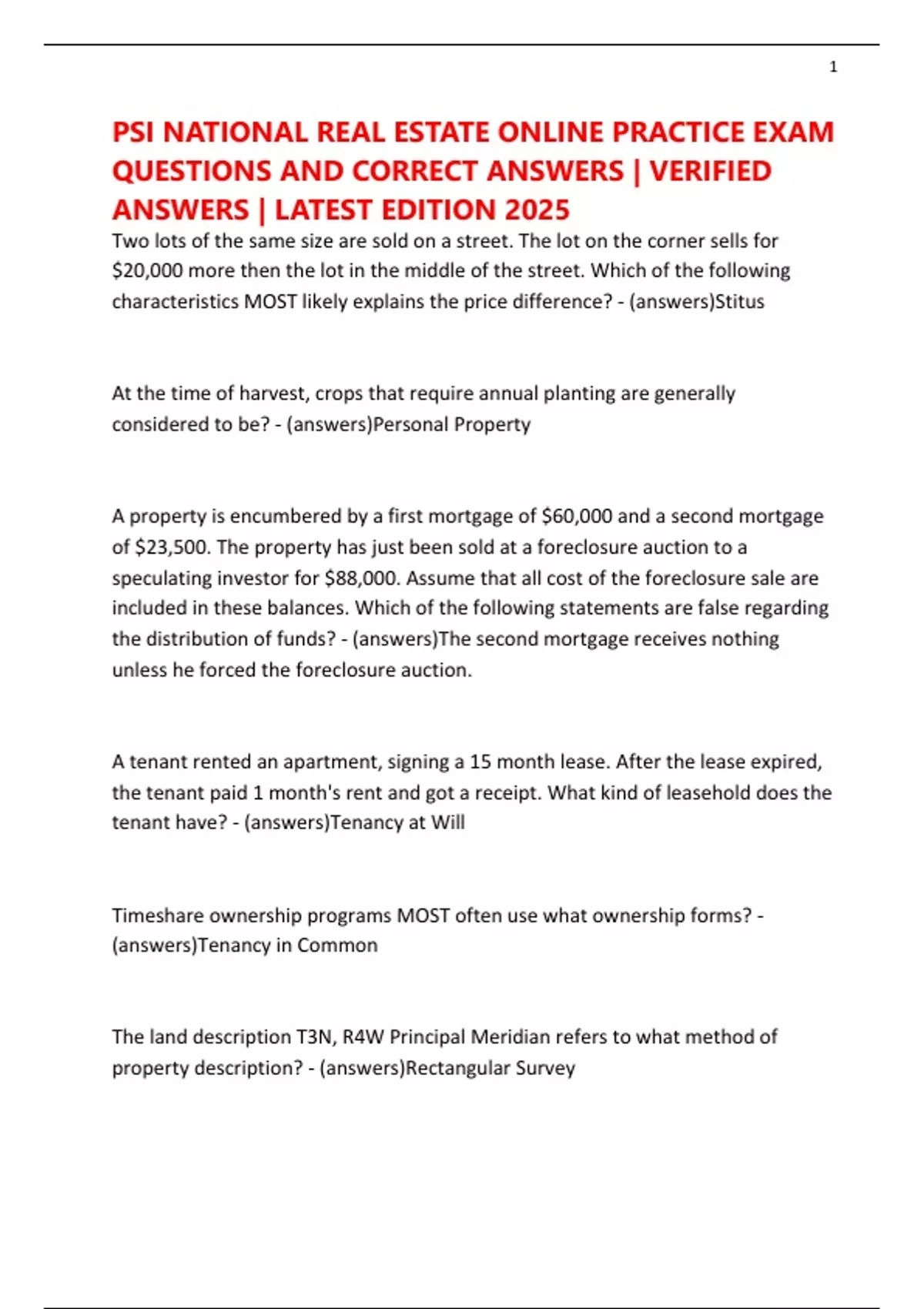 1

PSI NATIONAL REAL ESTATE ONLINE PRACTICE EXAM QUESTIONS AND CORRECT ANSWERS | VERIFIED ANSWERS | LATEST EDITION 2025

Two lots of the same size are sold on a street. The lot on the corner sells for \$20,000 more then the lot in the middle of the street. Which of the following characteristics MOST likely explains the price difference? - (answers)Stitus

At the time of harvest, crops that require annual planting are generally considered to be? - (answers)Personal Property

A property is encumbered by a first mortgage of \$60,000 and a second mortgage of \$23,500. The property has just been sold at a foreclosure auction to a speculating investor for \$88,000. Assume that all cost of the foreclosure sale are included in these balances. Which of the following statements are false regarding the distribution of funds? - (answers)The second mortgage receives nothing unless he forced the foreclosure auction.

A tenant rented an apartment, signing a 15 month lease. After the lease expired, the tenant paid 1 month's rent and got a receipt. What kind of leasehold does the tenant have? - (answers)Tenancy at Will

Timeshare ownership programs MOST often use what ownership forms? - (answers)Tenancy in Common

The land description T3N, R4W Principal Meridian refers to what method of property description? - (answers)Rectangular Survey